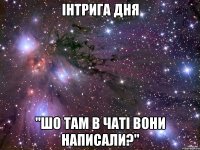 ІНТРИГА ДНЯ

"ШО ТАМ В ЧАТІ ВОНИ НАПИСАЛИ?"